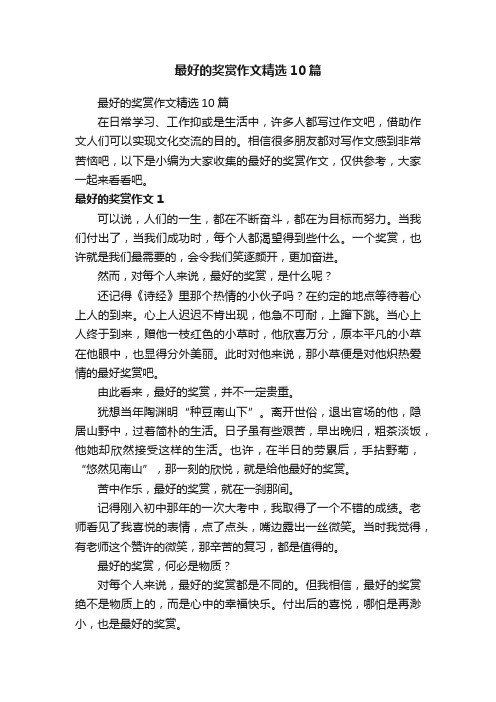 最好的奖赏作文精选10篇

最好的奖赏作文精选10篇

在日常学习、工作抑或是生活中，许多人都写过作文吧，借助作文人们可以实现文化交流的目的。相信很多朋友都对写作文感到非常苦恼吧，以下是小编为大家收集的最好的奖赏作文，仅供参考，大家一起来看看吧。

最好的奖赏作文1

可以说，人们的一生，都在不断奋斗，都在为目标而努力。当我们付出了，当我们成功时，每个人都渴望得到些什么。一个奖赏，也许就是我们最需要的，会令我们笑逐颜开，更加奋进。

然而，对每个人来说，最好的奖赏，是什么呢？

还记得《诗经》里那个热情的小伙子吗？在约定的地点等待着心上人的到来。心上人迟迟不肯出现，他急不可耐，上蹿下跳。当心上人终于到来，赠他一枝红色的小草时，他欣喜万分，原本平凡的小草在他眼中，也显得分外美丽。此时对他来说，那小草便是对他炽热爱情的最好奖赏吧。

由此看来，最好的奖赏，并不一定贵重。

犹想当年陶渊明“种豆南山下”。离开世俗，退出官场的他，隐居山野中，过着简朴的生活。日子虽有些艰苦，早出晚归，粗茶淡饭，他她却欣然接受这样的生活。也许，在半日的劳累后，手拈野菊，“悠然见南山”，那一刻的欣悦，就是给他最好的奖赏。

苦中作乐，最好的奖赏，就在一刹那间。

记得刚入初中那年的一次大考中，我取得了一个不错的成绩。老师看见了我喜悦的表情，点了点头，嘴边露出一丝微笑。当时我觉得，有老师这个赞许的微笑，那辛苦的复习，都是值得的。

最好的奖赏，何必是物质？

对每个人来说，最好的奖赏都是不同的。但我相信，最好的奖赏绝不是物质上的，而是心中的幸福快乐。付出后的喜悦，哪怕是再渺小，也是最好的奖赏。